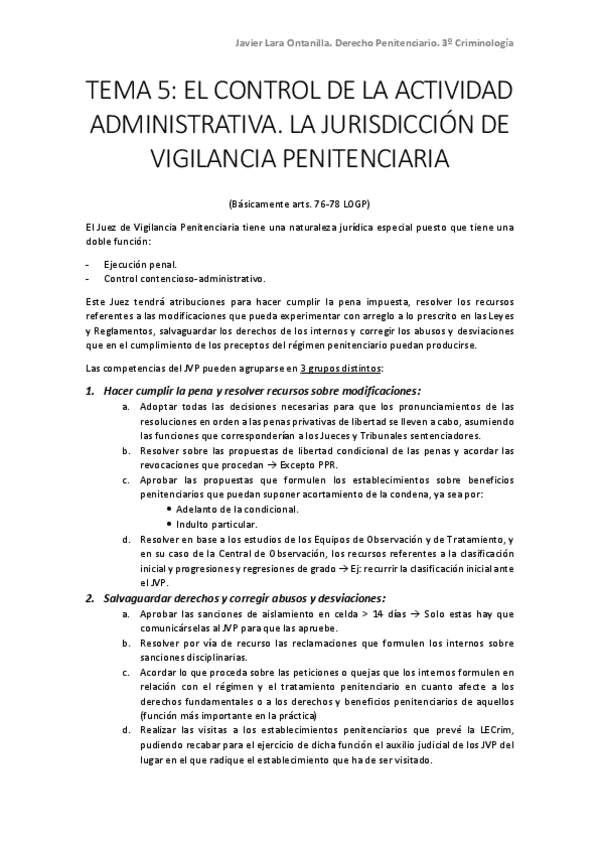 Javier Lara Ontanilla. Derecho Penitenciario. 3º Criminología

TEMA 5: EL CONTROL DE LA ACTIVIDAD ADMINISTRATIVA. LA JURISDICCIÓN DE VIGILANCIA PENITENCIARIA

(Básicamente arts. 76-78 LOGP)

El Juez de Vigilancia Penitenciaria tiene una naturaleza jurídica especial puesto que tiene una doble función:

- Ejecución penal.
- Control contencioso-administrativo.

Este Juez tendrá atribuciones para hacer cumplir la pena impuesta, resolver los recursos referentes a las modificaciones que pueda experimentar con arreglo a lo prescrito en las Leyes y Reglamentos, salvaguardar los derechos de los internos y corregir los abusos y desviaciones que en el cumplimiento de los preceptos del régimen penitenciario puedan producirse.

Las competencias del JVP pueden agruparse en 3 grupos distintos:

1. Hacer cumplir la pena y resolver recursos sobre modificaciones:
a. Adoptar todas las decisiones necesarias para que los pronunciamientos de las resoluciones en orden a las penas privativas de libertad se lleven a cabo, asumiendo las funciones que corresponderían a los Jueces y Tribunales sentenciadores.
b. Resolver sobre las propuestas de libertad condicional de las penas y acordar las revocaciones que procedan → Excepto PPR.
c. Aprobar las propuestas que formulen los establecimientos sobre beneficios penitenciarios que puedan suponer acortamiento de la condena, ya sea por:
• Adelanto de la condicional.
• Indulto particular.
d. Resolver en base a los estudios de los Equipos de Observación y de Tratamiento, y en su caso de la Central de Observación, los recursos referentes a la clasificación inicial y progresiones y regresiones de grado → Ej: recurrir la clasificación inicial ante el JVP.

2. Salvaguardar derechos y corregir abusos y desviaciones:
a. Aprobar las sanciones de aislamiento en celda > 14 días → Solo estas hay que comunicárselas al JVP para que las apruebe.
b. Resolver por vía de recurso las reclamaciones que formulen los internos sobre sanciones disciplinarias.
c. Acordar lo que proceda sobre las peticiones o quejas que los internos formulen en relación con el régimen y el tratamiento penitenciario en cuanto afecte a los derechos fundamentales o a los derechos y beneficios penitenciarios de aquellos (función más importante en la práctica)
d. Realizar las visitas a los establecimientos penitenciarios que prevé la LECrim, pudiendo recabar para el ejercicio de dicha función el auxilio judicial de los JVP del lugar en el que radique el establecimiento que ha de ser visitado.